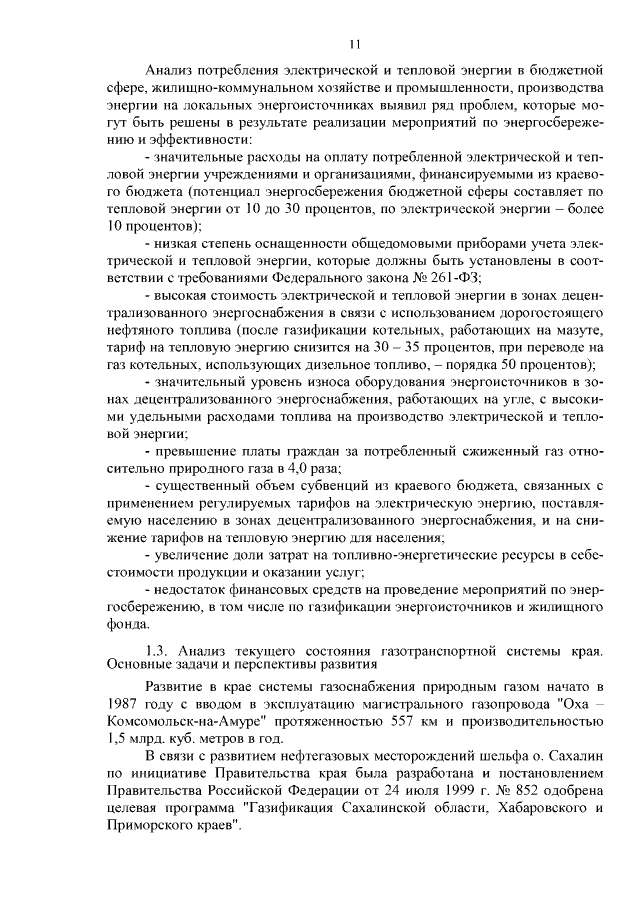 11

Анализ потребления электрической и тепловой энергии в бюджетной сфере, жилищно-коммунальном хозяйстве и промышленности, производства энергии на локальных энергоисточниках выявил ряд проблем, которые могут быть решены в результате реализации мероприятий по энергосбережению и эффективности:

- значительные расходы на оплату потребленной электрической и тепловой энергии учреждениями и организациями, финансируемыми из краевого бюджета (потенциал энергосбережения бюджетной сферы составляет по тепловой энергии от 10 до 30 процентов, по электрической энергии – более 10 процентов);

- низкая степень оснащенности общедомовыми приборами учета электрической и тепловой энергии, которые должны быть установлены в соответствии с требованиями Федерального закона № 261-ФЗ;

- высокая стоимость электрической и тепловой энергии в зонах децентрализованного энергоснабжения в связи с использованием дорогостоящего нефтяного топлива (после газификации котельных, работающих на мазуте, тариф на тепловую энергию снизится на 30 – 35 процентов, при переводе на газ котельных, использующих дизельное топливо, – порядка 50 процентов);

- значительный уровень износа оборудования энергоисточников в зонах децентрализованного энергоснабжения, работающих на угле, с высокими удельными расходами топлива на производство электрической и тепловой энергии;

- превышение платы граждан за потребленный сжиженный газ относительно природного газа в 4,0 раза;

- существенный объем субвенций из краевого бюджета, связанных с применением регулируемых тарифов на электрическую энергию, поставляемую населению в зонах децентрализованного энергоснабжения, и на снижение тарифов на тепловую энергию для населения;

- увеличение доли затрат на топливно-энергетические ресурсы в себестоимости продукции и оказании услуг;

- недостаток финансовых средств на проведение мероприятий по энергосбережению, в том числе по газификации энергоисточников и жилищного фонда.

1.3. Анализ текущего состояния газотранспортной системы края. Основные задачи и перспективы развития

Развитие в крае системы газоснабжения природным газом начато в 1987 году с вводом в эксплуатацию магистрального газопровода "Оха – Комсомольск-на-Амуре" протяженностью 557 км и производительностью 1,5 млрд. куб. метров в год.

В связи с развитием нефтегазовых месторождений шельфа о. Сахалин по инициативе Правительства края была разработана и постановлением Правительства Российской Федерации от 24 июля 1999 г. № 852 одобрена целевая программа "Газификация Сахалинской области, Хабаровского и Приморского краев".